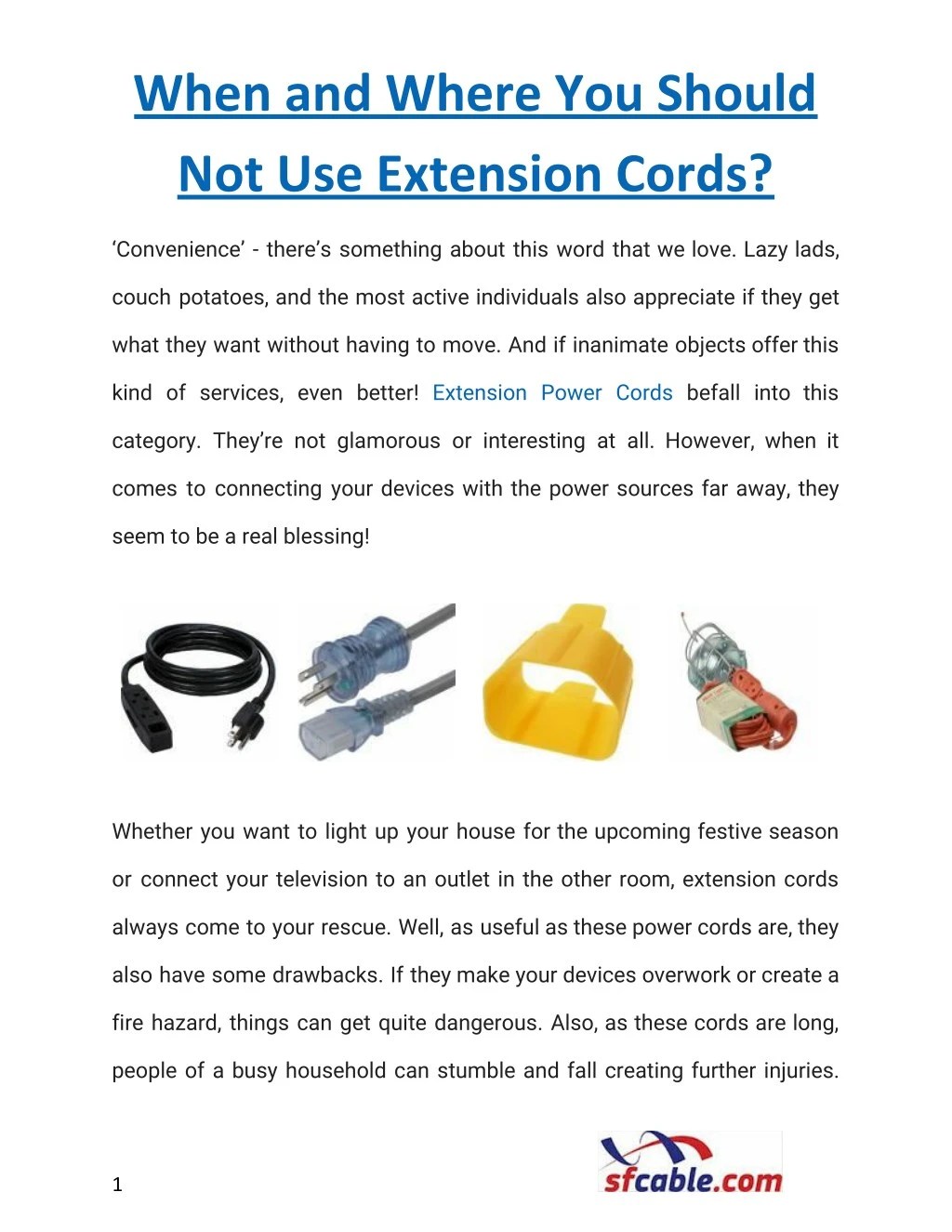 When and Where You Should Not Use Extension Cords?

‘Convenience’ - there’s something about this word that we love. Lazy lads, couch potatoes, and the most active individuals also appreciate if they get what they want without having to move. And if inanimate objects offer this kind of services, even better! Extension Power Cords befall into this category. They’re not glamorous or interesting at all. However, when it comes to connecting your devices with the power sources far away, they seem to be a real blessing!

Whether you want to light up your house for the upcoming festive season or connect your television to an outlet in the other room, extension cords always come to your rescue. Well, as useful as these power cords are, they also have some drawbacks. If they make your devices overwork or create a fire hazard, things can get quite dangerous. Also, as these cords are long, people of a busy household can stumble and fall creating further injuries.

1

sfcable.com